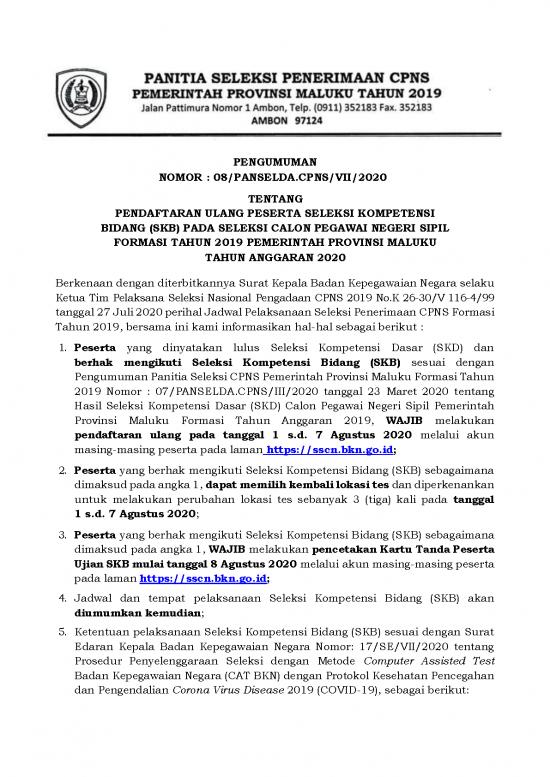 PANITIA SELEKSI PENERIMAAN CPNS
PEMERINTAH PROVINSI MALUKU TAHUN 2019
Jalan Pattimura Nomor 1 Ambon, Telp. (0911) 352183 Fax. 352183
AMBON 97124

PENGUMUMAN
NOMOR : 08/PANSELDA.CPNS/VII/2020

TENTANG
PENDAFTARAN ULANG PESERTA SELEKSI KOMPETENSI BIDANG (SKB) PADA SELEKSI CALON PEGAWAI NEGERI SIPIL FORMASI TAHUN 2019 PEMERINTAH PROVINSI MALUKU TAHUN ANGGARAN 2020

Berkenaan dengan diterbitkannya Surat Kepala Badan Kepegawaian Negara selaku Ketua Tim Pelaksana Seleksi Nasional Pengadaan CPNS 2019 No.K 26-30/V 116-4/99 tanggal 27 Juli 2020 perihal Jadwal Pelaksanaan Seleksi Penerimaan CPNS Formasi Tahun 2019, bersama ini kami informasikan hal-hal sebagai berikut :

1. Peserta yang dinyatakan lulus Seleksi Kompetensi Dasar (SKD) dan berhak mengikuti Seleksi Kompetensi Bidang (SKB) sesuai dengan Pengumuman Panitia Seleksi CPNS Pemerintah Provinsi Maluku Formasi Tahun 2019 Nomor : 07/PANSELDA.CPNS/III/2020 tanggal 23 Maret 2020 tentang Hasil Seleksi Kompetensi Dasar (SKD) Calon Pegawai Negeri Sipil Pemerintah Provinsi Maluku Formasi Tahun Anggaran 2019, WAJIB melakukan pendaftaran ulang pada tanggal 1 s.d. 7 Agustus 2020 melalui akun masing-masing peserta pada laman https://sscn.bkn.go.id;

2. Peserta yang berhak mengikuti Seleksi Kompetensi Bidang (SKB) sebagaimana dimaksud pada angka 1, dapat memilih kembali lokasi tes dan diperkenankan untuk melakukan perubahan lokasi tes sebanyak 3 (tiga) kali pada tanggal 1 s.d. 7 Agustus 2020;

3. Peserta yang berhak mengikuti Seleksi Kompetensi Bidang (SKB) sebagaimana dimaksud pada angka 1, WAJIB melakukan pencetakan Kartu Tanda Peserta Ujian SKB mulai tanggal 8 Agustus 2020 melalui akun masing-masing peserta pada laman https://sscn.bkn.go.id;

4. Jadwal dan tempat pelaksanaan Seleksi Kompetensi Bidang (SKB) akan diumumkan kemudian;

5. Ketentuan pelaksanaan Seleksi Kompetensi Bidang (SKB) sesuai dengan Surat Edaran Kepala Badan Kepegawaian Negara Nomor: 17/SE/VII/2020 tentang Prosedur Penyelenggaraan Seleksi dengan Metode Computer Assisted Test Badan Kepegawaian Negara (CAT BKN) dengan Protokol Kesehatan Pencegahan dan Pengendalian Corona Virus Disease 2019 (COVID-19), sebagai berikut: